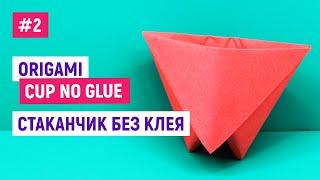 #2

ORIGAMI
CUP NO GLUE

СТАКАНЧИК БЕЗ КЛЕЯ